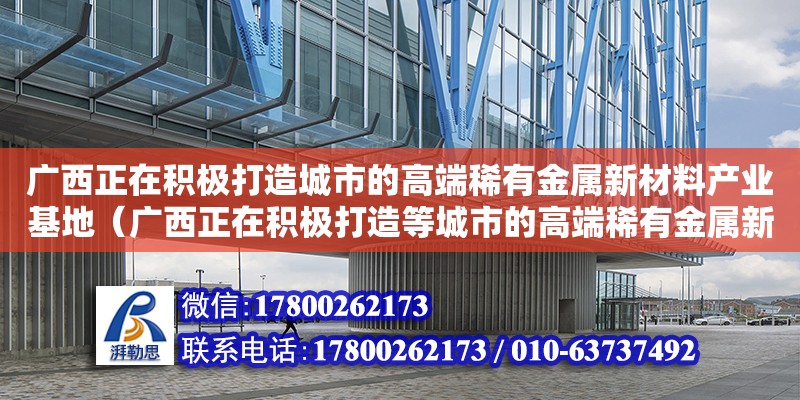 广西正在积极打造城市的高端稀有金属新材料产业基地（广西正在积极打造等城市的高端稀有金属新

湃勒思

微信:17800262173

联系电话:17800262173 / 010-63737492